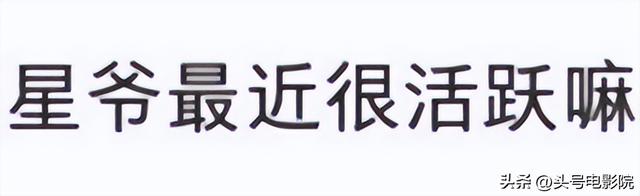 星爷最近很活跃嘛

头条 @头号电影院